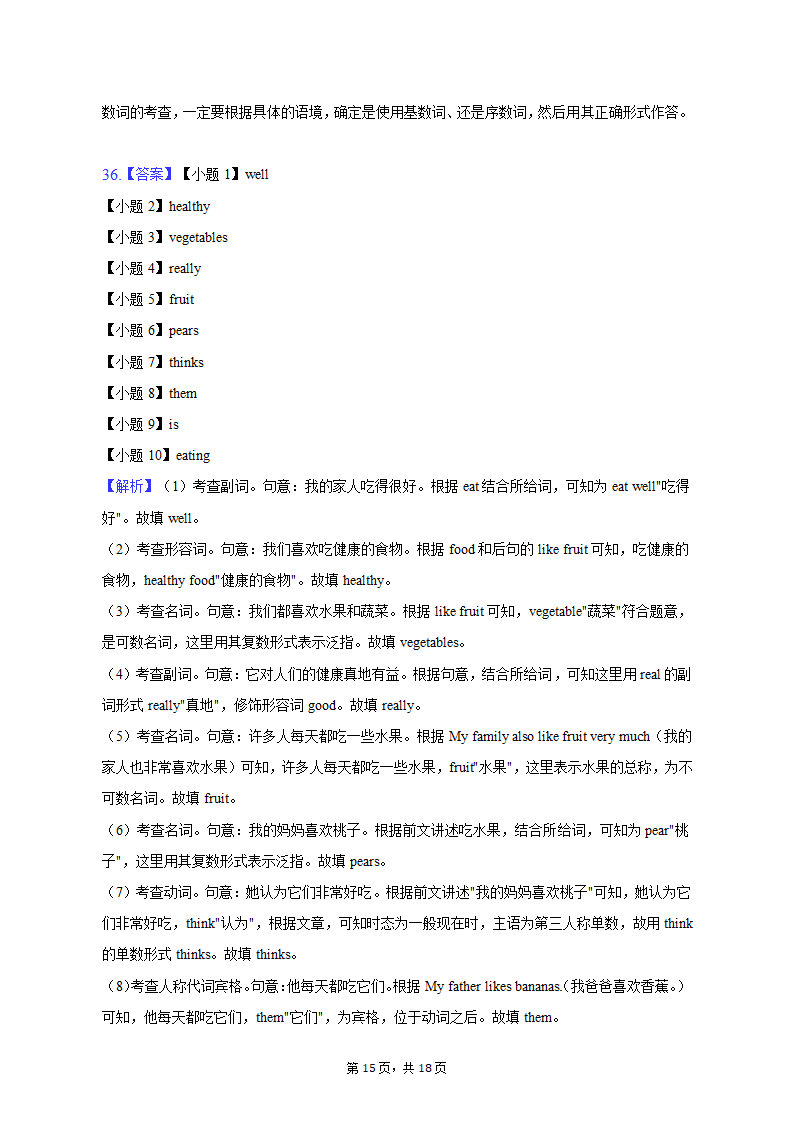 数词的考查，一定要根据具体的语境，确定是使用基数词、还是序数词，然后用其正确形式作答。

36.【答案】【小题 1】well
【小题 2】healthy
【小题 3】vegetables
【小题 4】really
【小题 5】fruit
【小题 6】pears
【小题 7】thinks
【小题 8】them
【小题 9】is
【小题 10】eating
【解析】（1）考查副词。句意：我的家人吃得很好。根据 eat 结合所给词，可知为 eat well"吃得好"。故填 well。
（2）考查形容词。句意：我们喜欢吃健康的食物。根据 food 和后句的 like fruit 可知，吃健康的食物，healthy food"健康的食物"。故填 healthy。
（3）考查名词。句意：我们都喜欢水果和蔬菜。根据 like fruit 可知，vegetable"蔬菜"符合题意，是可数名词，这里用其复数形式表示泛指。故填 vegetables。
（4）考查副词。句意：它对人们的健康真地有益。根据句意，结合所给词，可知这里用 real 的副词形式 really"真地"，修饰形容词 good。故填 really。
（5）考查名词。句意：许多人每天都吃一些水果。根据 My family also like fruit very much（我的家人也非常喜欢水果）可知，许多人每天都吃一些水果，fruit"水果"，这里表示水果的总称，为不可数名词。故填 fruit。
（6）考查名词。句意：我的妈妈喜欢桃子。根据前文讲述吃水果，结合所给词，可知为 pear"桃子"，这里用其复数形式表示泛指。故填 pears。
（7）考查动词。句意：她认为它们非常好吃。根据前文讲述"我的妈妈喜欢桃子"可知，她认为它们非常好吃，think"认为"，根据文章，可知时态为一般现在时，主语为第三人称单数，故用 think 的单数形式 thinks。故填 thinks。
（8）考查人称代词宾格。句意：他每天都吃它们。根据 My father likes bananas.（我爸爸喜欢香蕉。）可知，他每天都吃它们，them"它们"，为宾格，位于动词之后。故填 them。

第 15 页，共 18 页